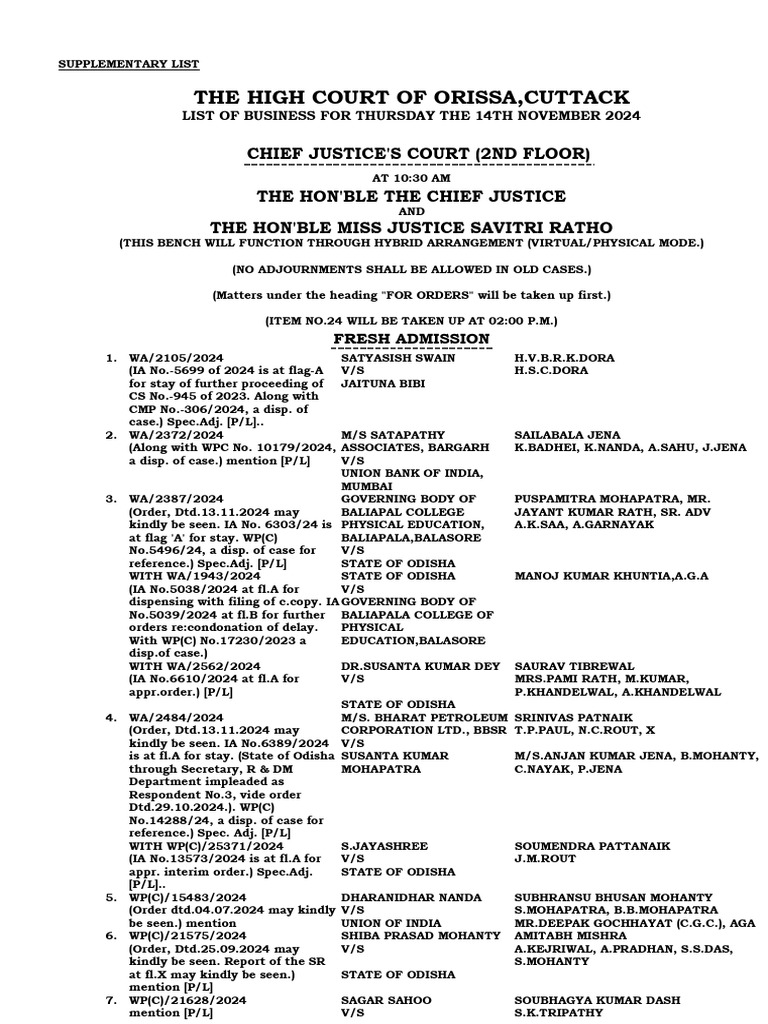 SUPPLEMENTARY LIST

THE HIGH COURT OF ORISSA,CUTTACK
LIST OF BUSINESS FOR THURSDAY THE 14TH NOVEMBER 2024

CHIEF JUSTICE'S COURT (2ND FLOOR)

AT 10:30 AM
THE HON'BLE THE CHIEF JUSTICE
AND
THE HON'BLE MISS JUSTICE SAVITRI RATHO
(THIS BENCH WILL FUNCTION THROUGH HYBRID ARRANGEMENT (VIRTUAL/PHYSICAL MODE.)

(NO ADJOURNMENTS SHALL BE ALLOWED IN OLD CASES.)

(Matters under the heading "FOR ORDERS" will be taken up first.)

(ITEM NO.24 WILL BE TAKEN UP AT 02:00 P.M.)

FRESH ADMISSION

| | | | |
|---|---|---|---|
| 1. | WA/2105/2024 (IA No.-5699 of 2024 is at flag-A for stay of further proceeding of CS No.-945 of 2023. Along with CMP No.-306/2024, a disp. of case.) Spec.Adj. [P/L].. | SATYASISH SWAIN V/S JAITUNA BIBI | H.V.B.R.K.DORA H.S.C.DORA |
| 2. | WA/2372/2024 (Along with WPC No. 10179/2024, a disp. of case.) mention [P/L] | M/S SATAPATHY ASSOCIATES, BARGARH V/S UNION BANK OF INDIA, MUMBAI | SAILABALA JENA K.BADHEI, K.NANDA, A.SAHU, J.JENA |
| 3. | WA/2387/2024 (Order, Dtd.13.11.2024 may kindly be seen. IA No. 6303/24 is at flag 'A' for stay. WP(C) No.5496/24, a disp. of case for reference.) Spec.Adj. [P/L] | GOVERNING BODY OF BALIAPAL COLLEGE PHYSICAL EDUCATION, BALIAPALA,BALASORE V/S STATE OF ODISHA | PUSPAMITRA MOHAPATRA, MR. JAYANT KUMAR RATH, SR. ADV A.K.SAA, A.GARNAYAK |
| | WITH WA/1943/2024 (IA No.5038/2024 at fl.A for dispensing with filing of c.copy. IA No.5039/2024 at fl.B for further orders re:condonation of delay. With WP(C) No.17230/2023 a disp.of case.) | STATE OF ODISHA V/S GOVERNING BODY OF BALIAPALA COLLEGE OF PHYSICAL EDUCATION,BALASORE | MANOJ KUMAR KHUNTIA,A.G.A |
| | WITH WA/2562/2024 (IA No.6610/2024 at fl.A for appr.order.) [P/L] | DR.SUSANTA KUMAR DEY V/S STATE OF ODISHA | SAURAV TIBREWAL MRS.PAMI RATH, M.KUMAR, P.KHANDELWAL, A.KHANDELWAL |
| 4. | WA/2484/2024 (Order, Dtd.13.11.2024 may kindly be seen. IA No.6389/2024 is at fl.A for stay. (State of Odisha through Secretary, R & DM Department impleaded as Respondent No.3, vide order Dtd.29.10.2024.). WP(C) No.14288/24, a disp. of case for reference.) Spec. Adj. [P/L] | M/S. BHARAT PETROLEUM CORPORATION LTD., BBSR V/S SUSANTA KUMAR MOHAPATRA | SRINIVAS PATNAIK T.P.PAUL, N.C.ROUT, X M/S.ANJAN KUMAR JENA, B.MOHANTY, C.NAYAK, P.JENA |
| | WITH WP(C)/25371/2024 (IA No.13573/2024 is at fl.A for appr. interim order.) Spec.Adj. [P/L].. | S.JAYASHREE V/S STATE OF ODISHA | SOUMENDRA PATTANAIK J.M.ROUT |
| 5. | WP(C)/15483/2024 (Order dtd.04.07.2024 may kindly be seen.) mention | DHARANIDHAR NANDA V/S UNION OF INDIA | SUBHRANSU BHUSAN MOHANTY S.MOHAPATRA, B.B.MOHAPATRA MR.DEEPAK GOCHHAYAT (C.G.C.), AGA |
| 6. | WP(C)/21575/2024 (Order, Dtd.25.09.2024 may kindly be seen. Report of the SR at fl.X may kindly be seen.) mention [P/L] | SHIBA PRASAD MOHANTY V/S STATE OF ODISHA | AMITABH MISHRA A.KEJRIWAL, A.PRADHAN, S.S.DAS, S.MOHANTY |
| 7. | WP(C)/21628/2024 mention [P/L] | SAGAR SAHOO V/S | SOUBHAGYA KUMAR DASH S.K.TRIPATHY |